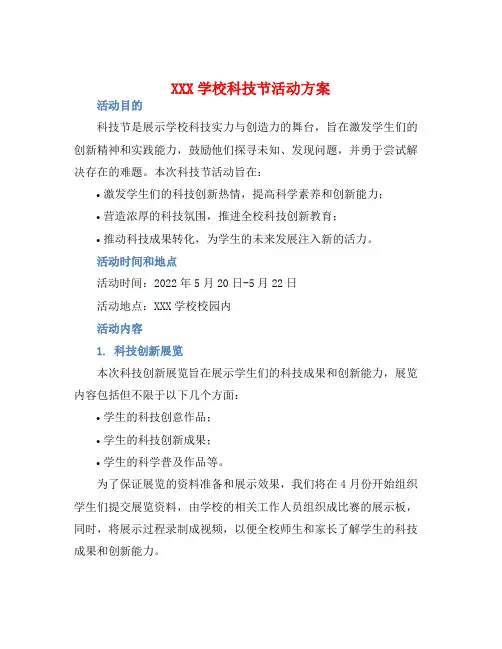 XXX 学校科技节活动方案

活动目的

科技节是展示学校科技实力与创造力的舞台，旨在激发学生们的创新精神和实践能力，鼓励他们探寻未知、发现问题，并勇于尝试解决存在的难题。本次科技节活动旨在：

• 激发学生们的科技创新热情，提高科学素养和创新能力；

• 营造浓厚的科技氛围，推进全校科技创新教育；

• 推动科技成果转化，为学生的未来发展注入新的活力。

活动时间和地点

活动时间：2022 年 5 月 20 日-5 月 22 日

活动地点：XXX 学校校园内

活动内容

1. 科技创新展览

本次科技创新展览旨在展示学生们的科技成果和创新能力，展览内容包括但不限于以下几个方面：

• 学生的科技创意作品；

• 学生的科技创新成果；

• 学生的科学普及作品等。

为了保证展览的资料准备和展示效果，我们将在 4 月份开始组织学生们提交展览资料，由学校的相关工作人员组织成比赛的展示板，同时，将展示过程录制成视频，以便全校师生和家长了解学生的科技成果和创新能力。